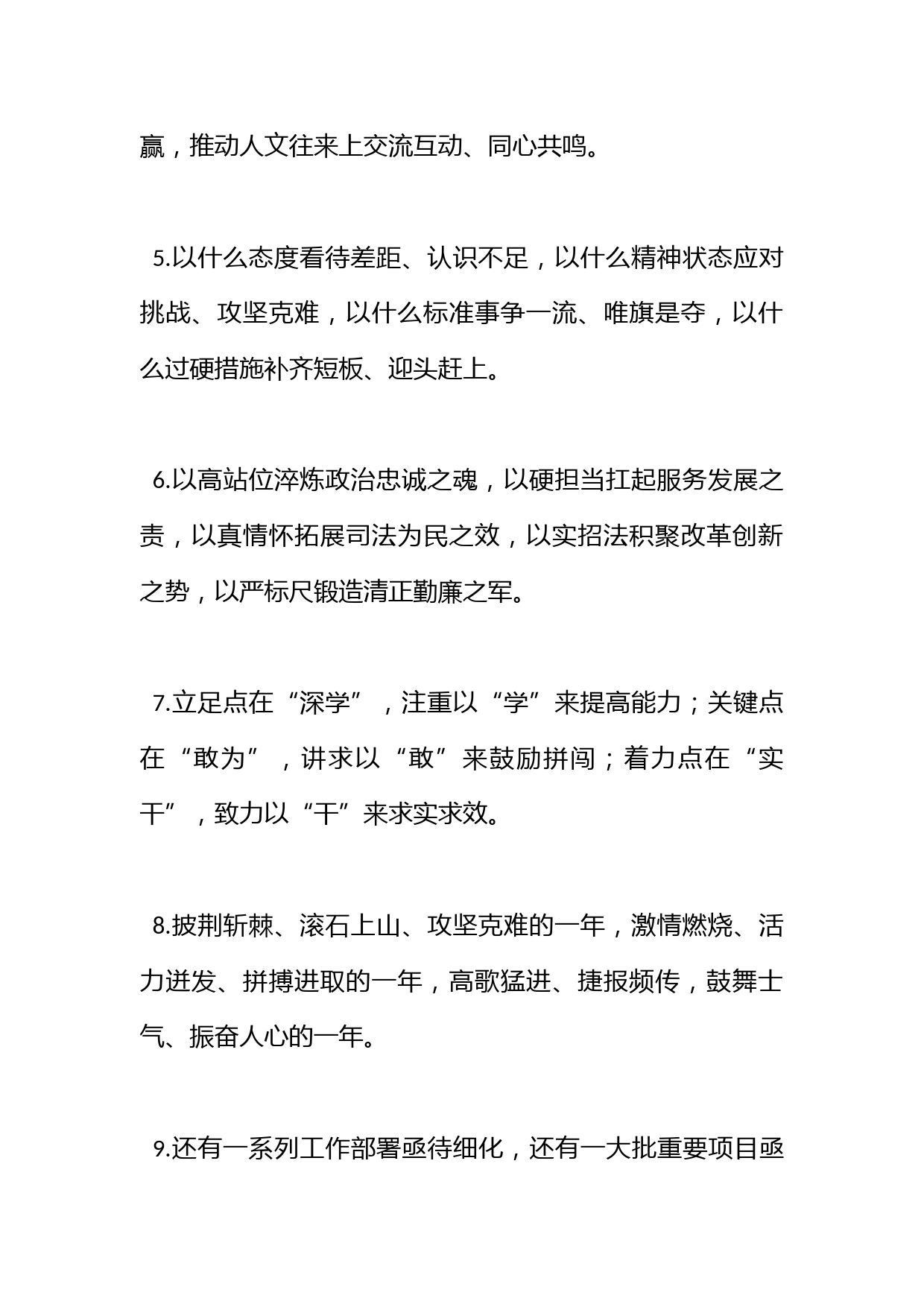 赢，推动人文往来上交流互动、同心共鸣。

5.以什么态度看待差距、认识不足，以什么精神状态应对挑战、攻坚克难，以什么标准事争一流、唯旗是夺，以什么过硬措施补齐短板、迎头赶上。

6.以高站位淬炼政治忠诚之魂，以硬担当扛起服务发展之责，以真情怀拓展司法为民之效，以实招法积聚改革创新之势，以严标尺锻造清正勤廉之军。

7.立足点在“深学”，注重以“学”来提高能力；关键点在“敢为”，讲求以“敢”来鼓励拼闯；着力点在“实干”，致力以“干”来求实求效。

8.披荆斩棘、滚石上山、攻坚克难的一年，激情燃烧、活力迸发、拼搏进取的一年，高歌猛进、捷报频传，鼓舞士气、振奋人心的一年。

9.还有一系列工作部署亟待细化，还有一大批重要项目亟